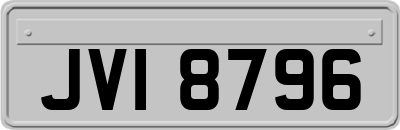 JVI 8796